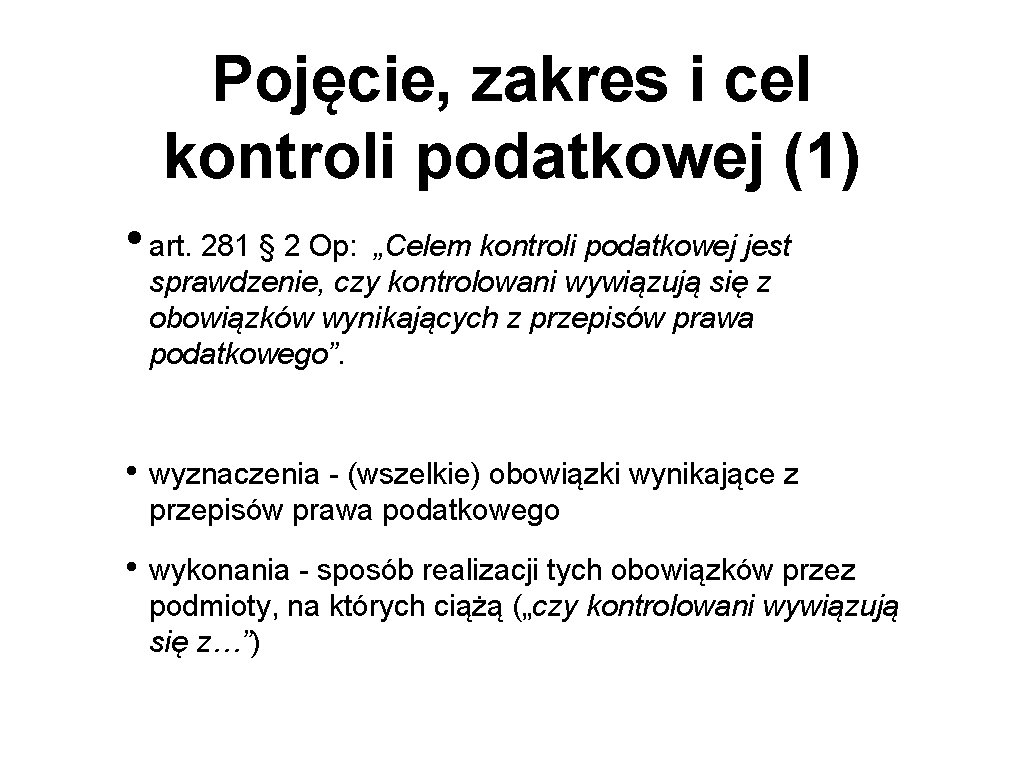 Pojęcie, zakres i cel kontroli podatkowej (1)

• art. 281 § 2 Op: „Celem kontroli podatkowej jest sprawdzenie, czy kontrolowani wywiązują się z obowiązków wynikających z przepisów prawa podatkowego”.

• wyznaczenia - (wszelkie) obowiązki wynikające z przepisów prawa podatkowego

• wykonania - sposób realizacji tych obowiązków przez podmioty, na których ciążą („czy kontrolowani wywiązują się z…”)